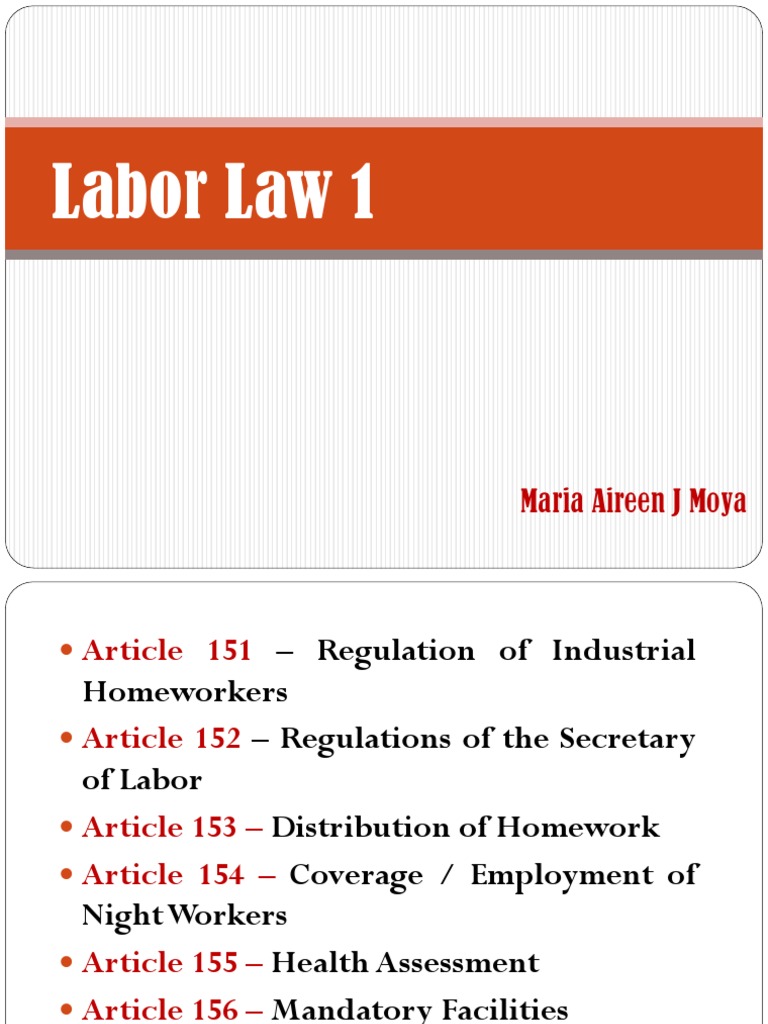 Labor Law 1

Maria Aireen J Moya

- Article 151 – Regulation of Industrial Homeworkers
- Article 152 – Regulations of the Secretary of Labor
- Article 153 – Distribution of Homework
- Article 154 – Coverage / Employment of Night Workers
- Article 155 – Health Assessment
- Article 156 – Mandatory Facilities